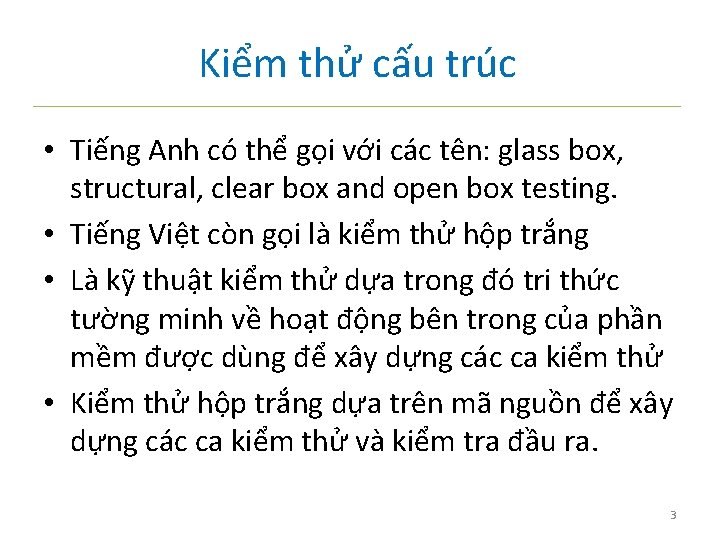 Kiểm thử cấu trúc

• Tiếng Anh có thể gọi với các tên: glass box, structural, clear box and open box testing.
• Tiếng Việt còn gọi là kiểm thử hộp trắng
• Là kỹ thuật kiểm thử dựa trong đó tri thức tường minh về hoạt động bên trong của phần mềm được dùng để xây dựng các ca kiểm thử
• Kiểm thử hộp trắng dựa trên mã nguồn để xây dựng các ca kiểm thử và kiểm tra đầu ra.

3